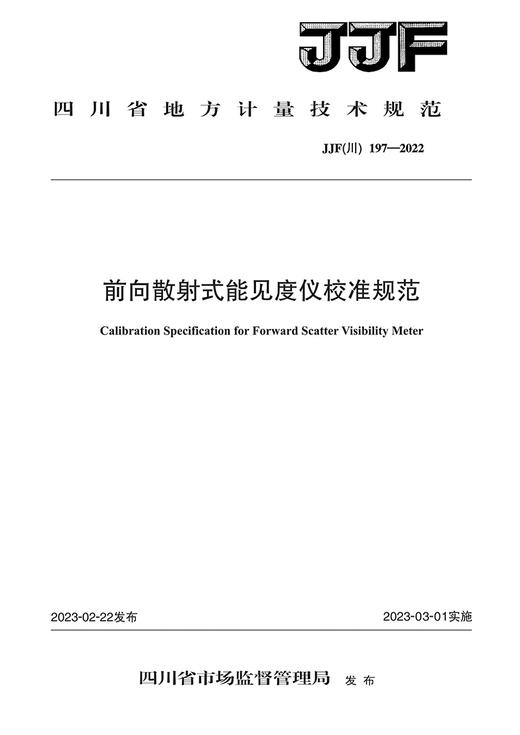 JJF

四川省地方计量技术规范

JJF(川) 197—2022

前向散射式能见度仪校准规范

Calibration Specification for Forward Scatter Visibility Meter

2023-02-22发布

2023-03-01实施

四川省市场监督管理局 发布